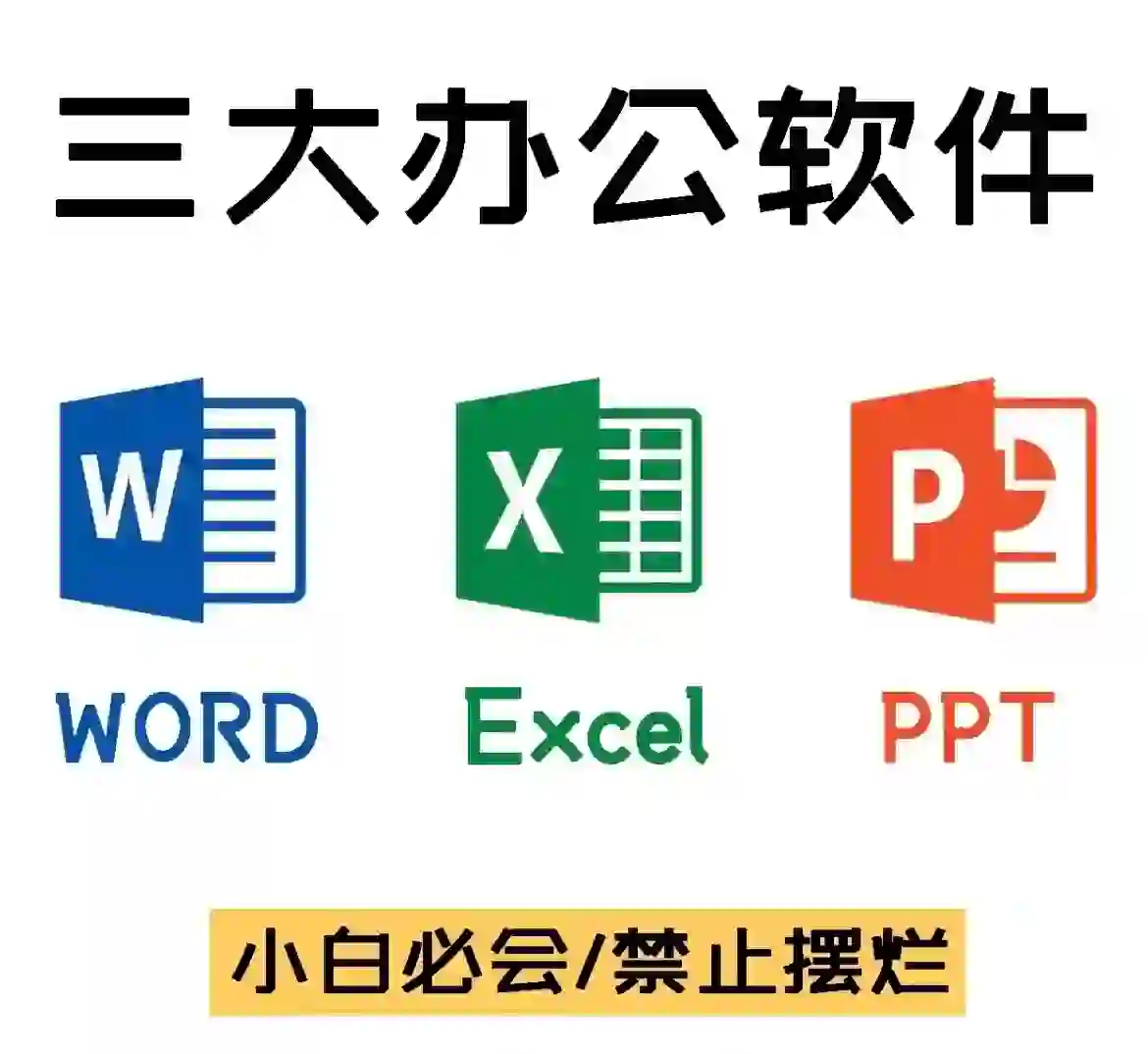 三大办公软件

W

X

P

WORD

Excel

PPT

小白必会/禁止摆烂